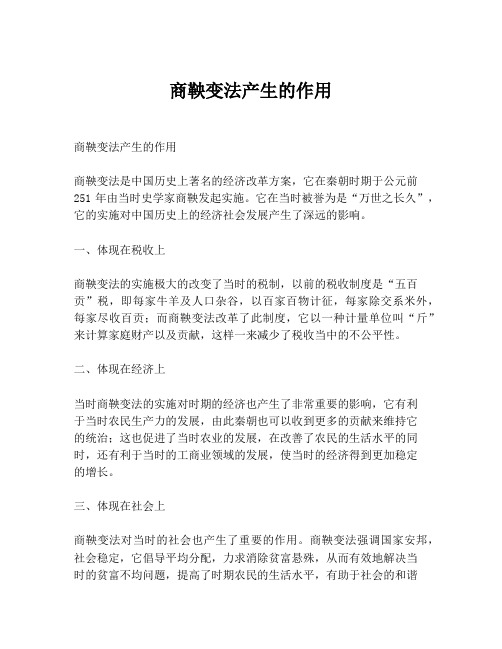 商鞅变法产生的作用

商鞅变法产生的作用

商鞅变法是中国历史上著名的经济改革方案，它在秦朝时期于公元前251年由当时史学家商鞅发起实施。它在当时被誉为是“万世之长久”，它的实施对中国历史上的经济社会发展产生了深远的影响。

一、体现在税收上

商鞅变法的实施极大的改变了当时的税制，以前的税收制度是“五百贡”税，即每家牛羊及人口杂谷，以百家百物计征，每家除交系米外，每家尽收百贡；而商鞅变法改革了此制度，它以一种计量单位叫“斤”来计算家庭财产以及贡献，这样一来减少了税收当中的不公平性。

二、体现在经济上

当时商鞅变法的实施对时期的经济也产生了非常重要的影响，它有利于当时农民生产力的发展，由此秦朝也可以收到更多的贡献来维持它的统治；这也促进了当时农业的发展，在改善了农民的生活水平的同时，还有利于当时的工商业领域的发展，使当时的经济得到更加稳定的增长。

三、体现在社会上

商鞅变法对当时的社会也产生了重要的作用。商鞅变法强调国家安邦，社会稳定，它倡导平均分配，力求消除贫富悬殊，从而有效地解决当时的贫富不均问题，提高了时期农民的生活水平，有助于社会的和谐